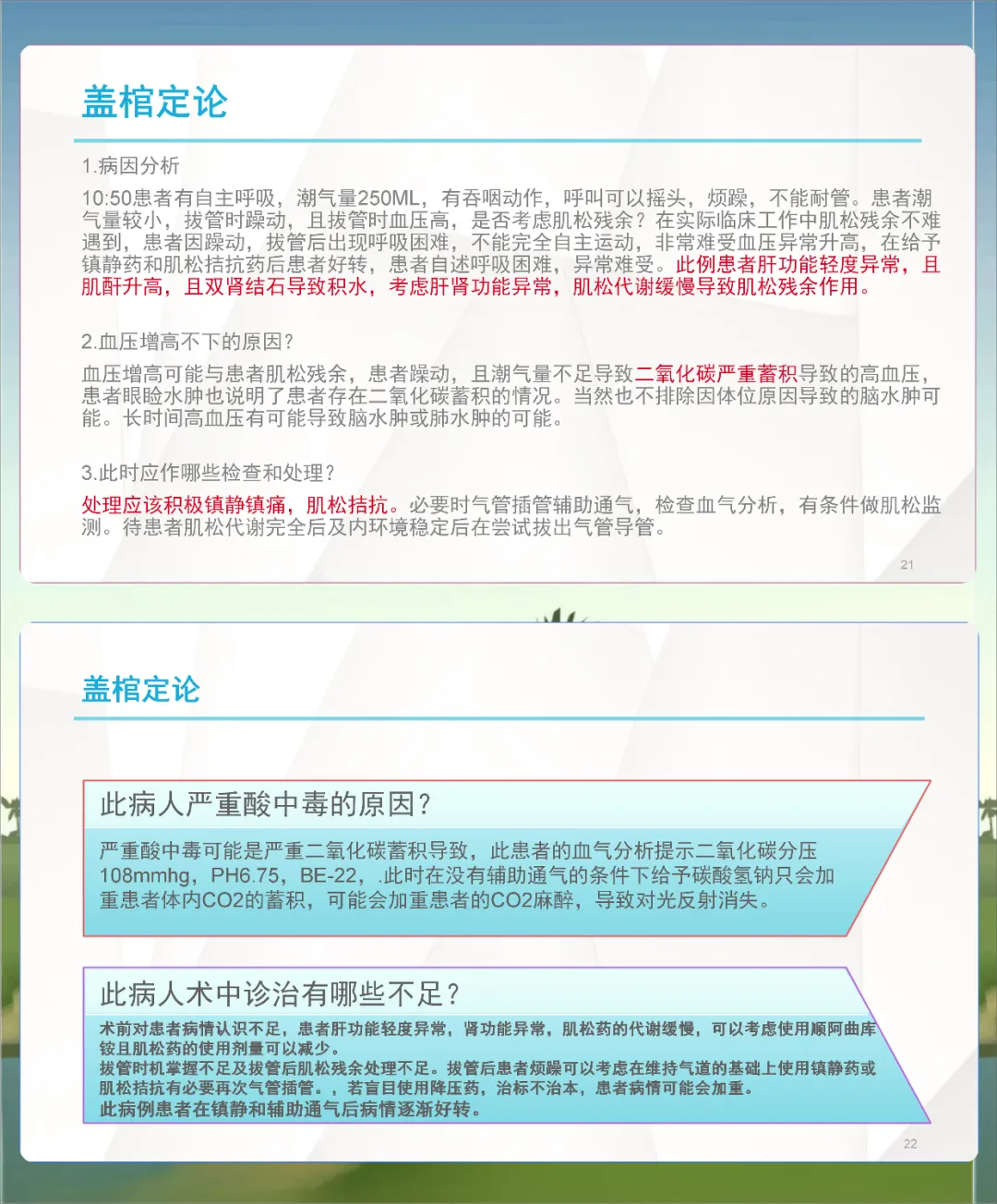 盖棺定论

1.病因分析

10:50患者有自主呼吸，潮气量250ML，有吞咽动作，呼叫可以摇头，烦躁，不能耐管。患者潮气量较小，拔管时躁动，且拔管时血压高，是否考虑肌松残余？在实际临床工作中肌松残余不难遇到，患者因躁动，拔管后出现呼吸困难，不能完全自主运动，非常难受血压异常升高，在给予镇静药和肌松拮抗药后患者好转，患者自述呼吸困难，异常难受。此例患者肝功能轻度异常，且肌酐升高，且双肾结石导致积水，考虑肝肾功能异常，肌松代谢缓慢导致肌松残余作用。

2.血压增高不下的原因？

血压增高可能与患者肌松残余，患者躁动，且潮气量不足导致二氧化碳严重蓄积导致的高血压，患者眼睑水肿也说明了患者存在二氧化碳蓄积的情况。当然也不排除因体位原因导致的脑水肿可能。长时间高血压有可能导致脑水肿或肺水肿的可能。

3.此时应作哪些检查和处理？

处理应该积极镇静镇痛，肌松拮抗。必要时气管插管辅助通气，检查血气分析，有条件做肌松监测。待患者肌松代谢完全后及内环境稳定后在尝试拔出气管导管。

21

盖棺定论

此病人严重酸中毒的原因？

严重酸中毒可能是严重二氧化碳蓄积导致，此患者的血气分析提示二氧化碳分压108mmhg，PH6.75，BE-22，.此时在没有辅助通气的条件下给予碳酸氢钠只会加重患者体内CO2的蓄积，可能会加重患者的CO2麻醉，导致对光反射消失。

此病人术中诊治有哪些不足？

术前对患者病情认识不足，患者肝功能轻度异常，肾功能异常，肌松药的代谢缓慢，可以考虑使用顺阿曲库铵且肌松药的使用剂量可以减少。
拔管时机掌握不足及拔管后肌松残余处理不足。拔管后患者烦躁可以考虑在维持气道的基础上使用镇静药或肌松拮抗有必要再次气管插管。，若盲目使用降压药，治标不治本，患者病情可能会加重。
此病例患者在镇静和辅助通气后病情逐渐好转。

22